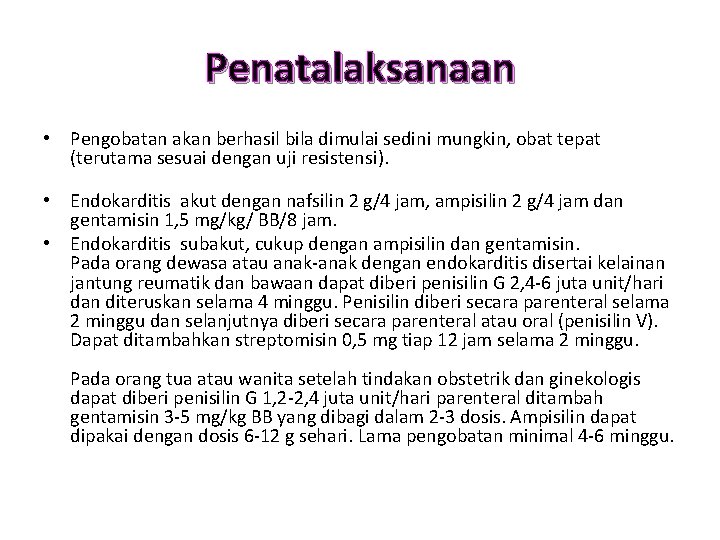 Penatalaksanaan

• Pengobatan akan berhasil bila dimulai sedini mungkin, obat tepat (terutama sesuai dengan uji resistensi).

• Endokarditis akut dengan nafsilin 2 g/4 jam, ampisilin 2 g/4 jam dan gentamisin 1,5 mg/kg/ BB/8 jam.

• Endokarditis subakut, cukup dengan ampisilin dan gentamisin.
Pada orang dewasa atau anak-anak dengan endokarditis disertai kelainan jantung reumatik dan bawaan dapat diberi penisilin G 2,4-6 juta unit/hari dan diteruskan selama 4 minggu. Penisilin diberi secara parenteral selama 2 minggu dan selanjutnya diberi secara parenteral atau oral (penisilin V). Dapat ditambahkan streptomisin 0,5 mg tiap 12 jam selama 2 minggu.

Pada orang tua atau wanita setelah tindakan obstetrik dan ginekologis dapat diberi penisilin G 1,2-2,4 juta unit/hari parenteral ditambah gentamisin 3-5 mg/kg BB yang dibagi dalam 2-3 dosis. Ampisilin dapat dipakai dengan dosis 6-12 g sehari. Lama pengobatan minimal 4-6 minggu.